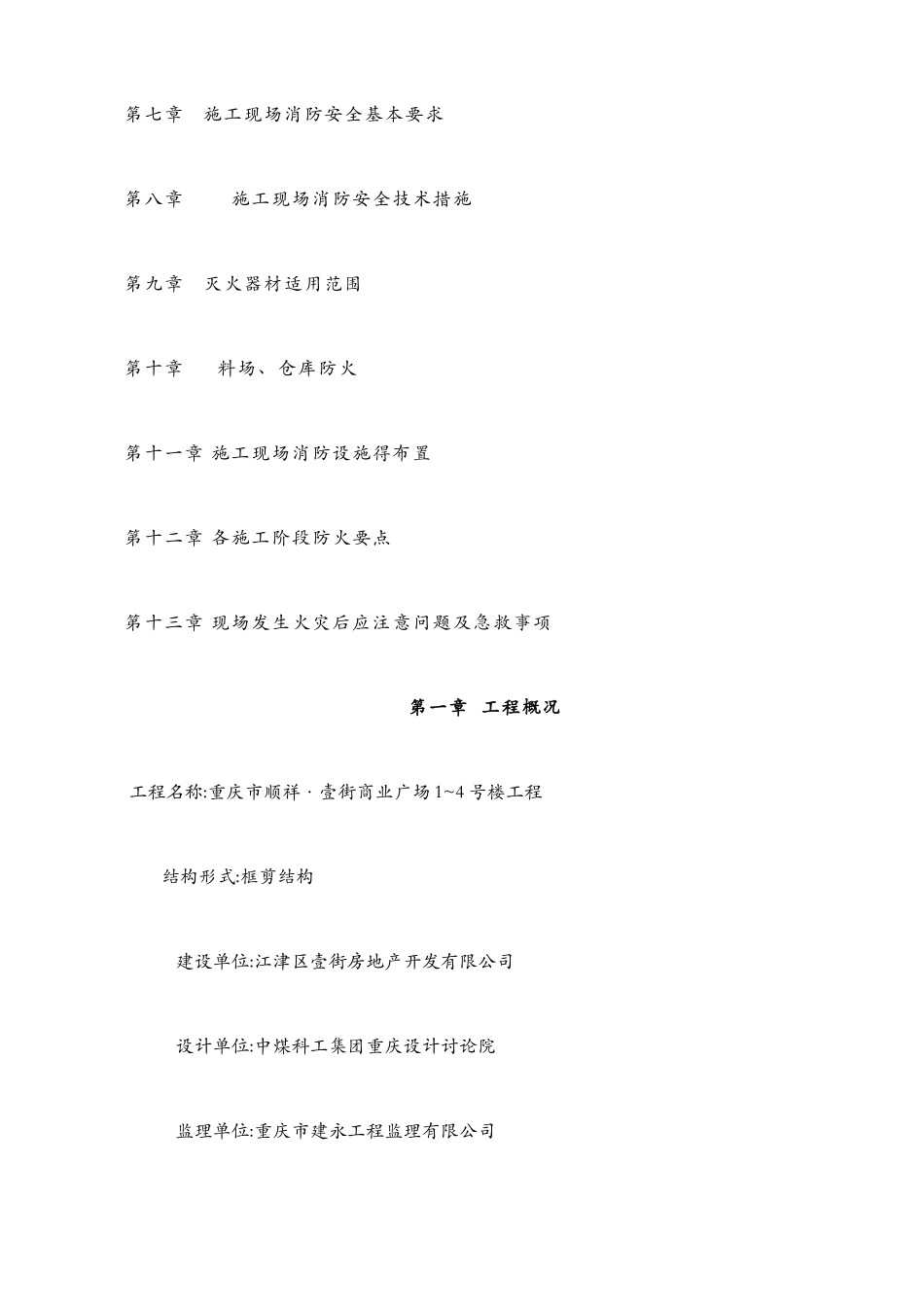 第七章 施工现场消防安全基本要求

第八章 施工现场消防安全技术措施

第九章 灭火器材适用范围

第十章 料场、仓库防火

第十一章 施工现场消防设施得布置

第十二章 各施工阶段防火要点

第十三章 现场发生火灾后应注意问题及急救事项

第一章 工程概况

工程名称:重庆市顺祥·壹街商业广场1~4号楼工程

结构形式:框剪结构

建设单位:江津区壹街房地产开发有限公司

设计单位:中煤科工集团重庆设计讨论院

监理单位:重庆市建永工程监理有限公司